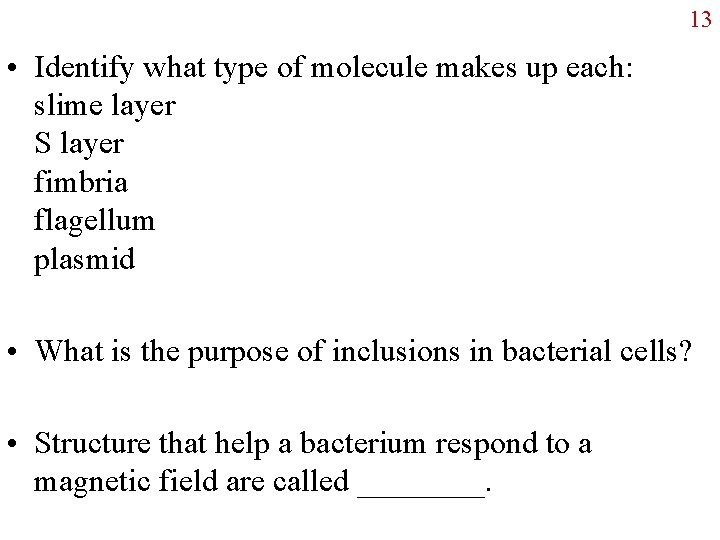 13

• Identify what type of molecule makes up each:
slime layer
S layer
fimbria
flagellum
plasmid

• What is the purpose of inclusions in bacterial cells?

• Structure that help a bacterium respond to a magnetic field are called ________.